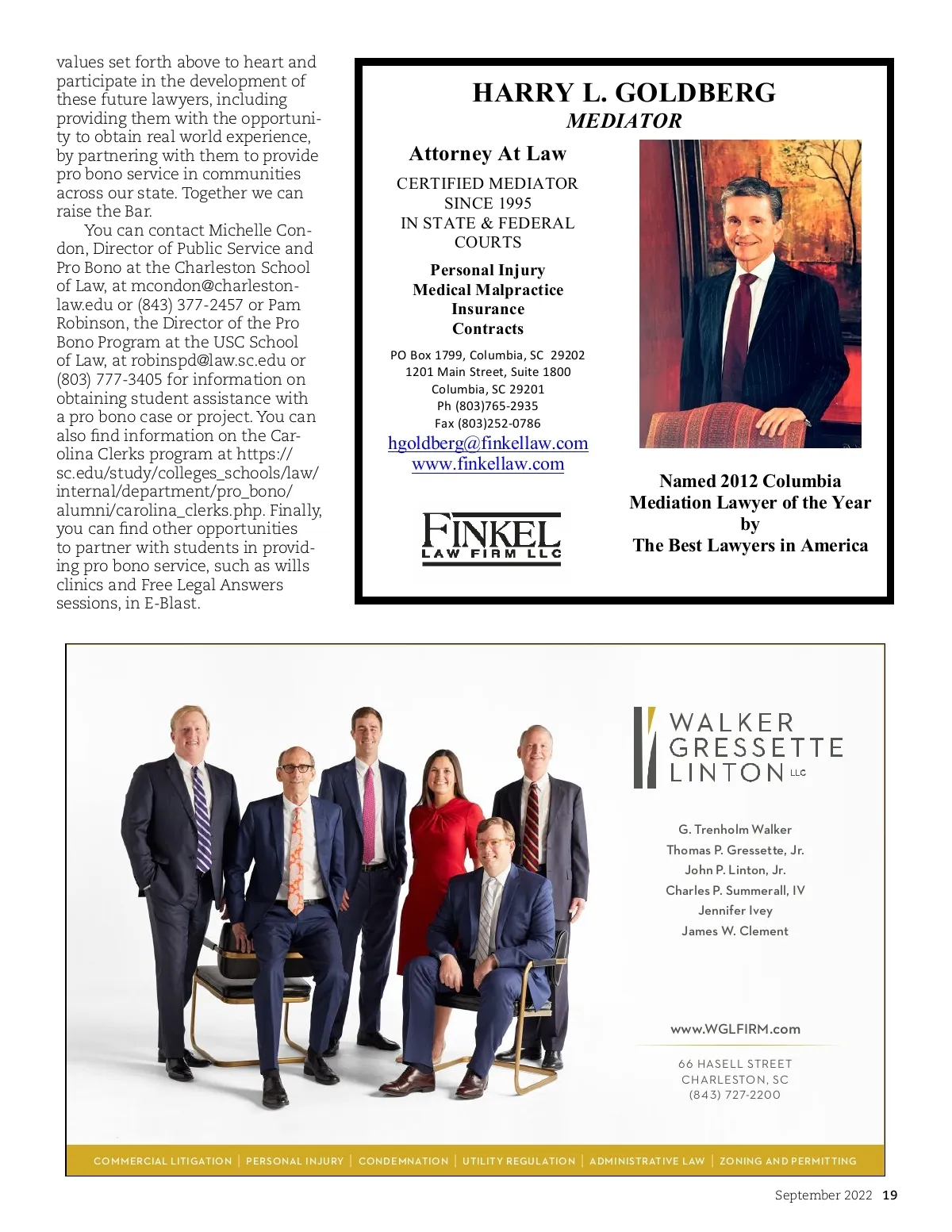 values set forth above to heart and participate in the development of these future lawyers, including providing them with the opportunity to obtain real world experience, by partnering with them to provide pro bono service in communities across our state. Together we can raise the Bar.

You can contact Michelle Condon, Director of Public Service and Pro Bono at the Charleston School of Law, at mcondon@charlestonlaw.edu or (843) 377-2457 or Pam Robinson, the Director of the Pro Bono Program at the USC School of Law, at robinspd@law.sc.edu or (803) 777-3405 for information on obtaining student assistance with a pro bono case or project. You can also find information on the Carolina Clerks program at https://sc.edu/study/colleges_schools/law/internal/department/pro_bono/alumni/carolina_clerks.php. Finally, you can find other opportunities to partner with students in providing pro bono service, such as wills clinics and Free Legal Answers sessions, in E-Blast.

HARRY L. GOLDBERG
MEDIATOR

Attorney At Law

CERTIFIED MEDIATOR
SINCE 1995
IN STATE & FEDERAL
COURTS

Personal Injury
Medical Malpractice
Insurance
Contracts

PO Box 1799, Columbia, SC 29202
1201 Main Street, Suite 1800
Columbia, SC 29201
Ph (803)765-2935
Fax (803)252-0786
hgoldberg@finkellaw.com
www.finkellaw.com

FINKEL
LAW FIRM LLC

Named 2012 Columbia Mediation Lawyer of the Year by The Best Lawyers in America

WALKER
GRESSETTE
LINTON LLC

G. Trenholm Walker
Thomas P. Gressette, Jr.
John P. Linton, Jr.
Charles P. Summerall, IV
Jennifer Ivey
James W. Clement

www.WGLFIRM.com

66 HASELL STREET
CHARLESTON, SC
(843) 727-2200

COMMERCIAL LITIGATION | PERSONAL INJURY | CONDEMNATION | UTILITY REGULATION | ADMINISTRATIVE LAW | ZONING AND PERMITTING

September 2022 19